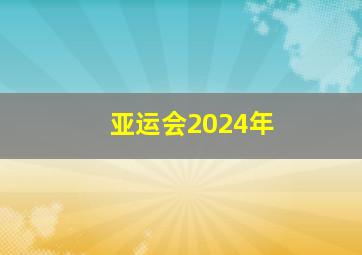 亚运会2024年